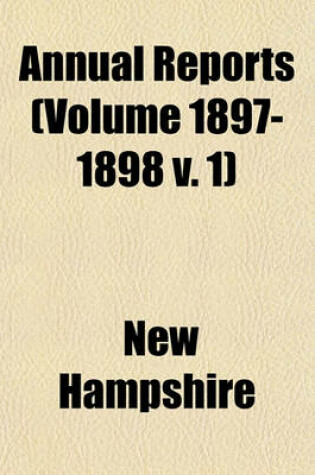 Annual Reports (Volume 1897-1898 v. 1)

New Hampshire